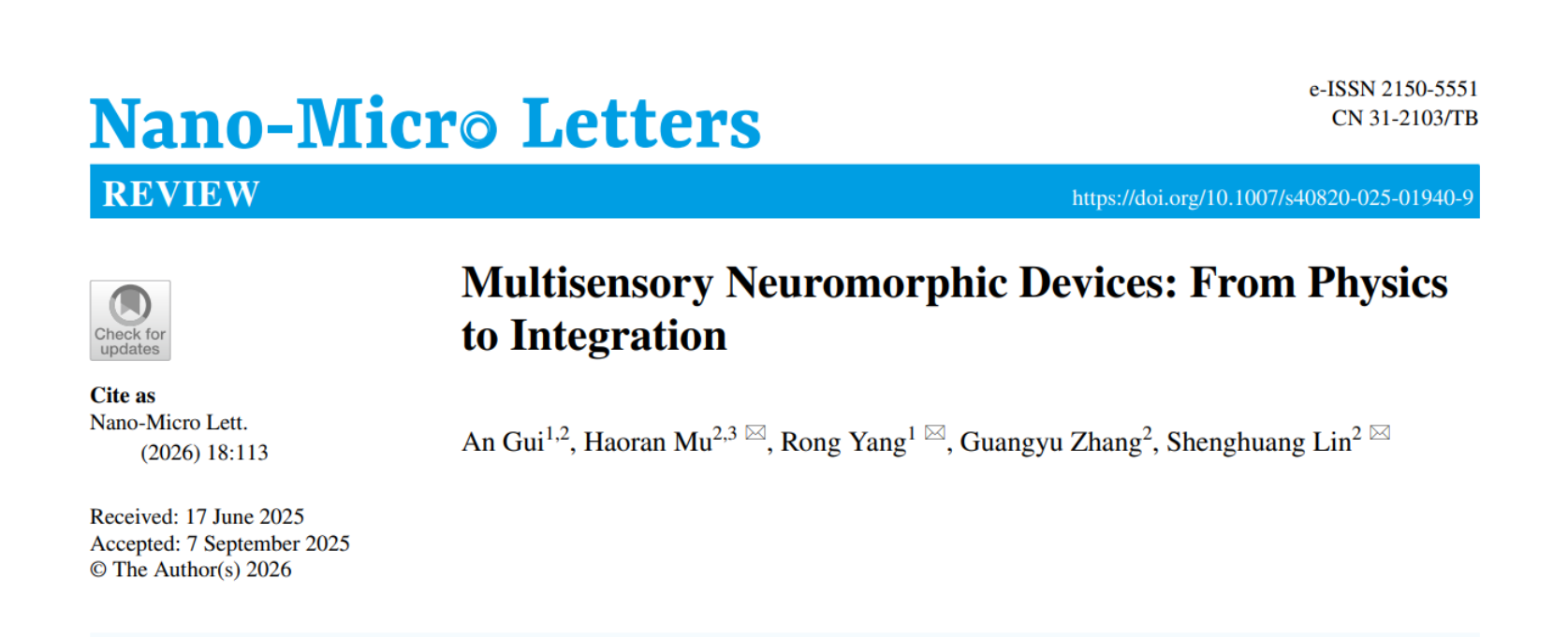 Nano-Micro Letters

e-ISSN 2150-5551
CN 31-2103/TB

REVIEW

https://doi.org/10.1007/s40820-025-01940-9

Check for updates

Cite as
Nano-Micro Lett.
(2026) 18:113

Received: 17 June 2025
Accepted: 7 September 2025
© The Author(s) 2026

Multisensory Neuromorphic Devices: From Physics to Integration

An Gui$^{1,2}$, Haoran Mu$^{2,3}$ ✉, Rong Yang$^{1}$ ✉, Guangyu Zhang$^{2}$, Shenghuang Lin$^{2}$ ✉